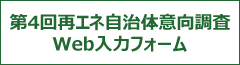 第4回再エネ自治体意向調査
Web入力フォーム